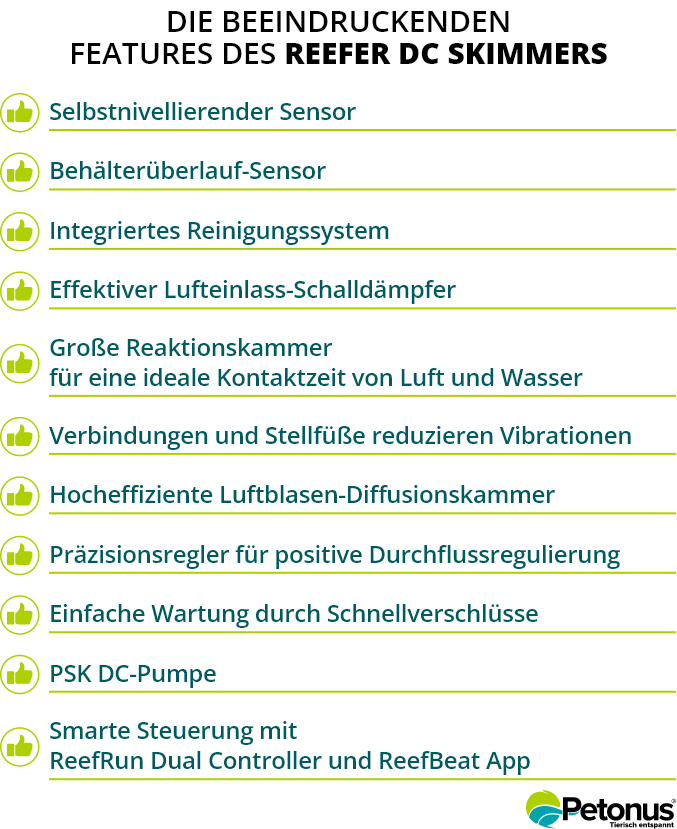 DIE BEEINDRUCKENDEN
FEATURES DES REEFER DC SKIMMERS

Selbstnivellierender Sensor

Behälterüberlauf-Sensor

Integriertes Reinigungssystem

Effektiver Lufteinlass-Schalldämpfer

Große Reaktionskammer
für eine ideale Kontaktzeit von Luft und Wasser

Verbindungen und Stellfüße reduzieren Vibrationen

Hocheffiziente Luftblasen-Diffusionskammer

Präzisionsregler für positive Durchflussregulierung

Einfache Wartung durch Schnellverschlüsse

PSK DC-Pumpe

Smarte Steuerung mit
ReefRun Dual Controller und ReefBeat App

Petonus®
Tierisch entspannt